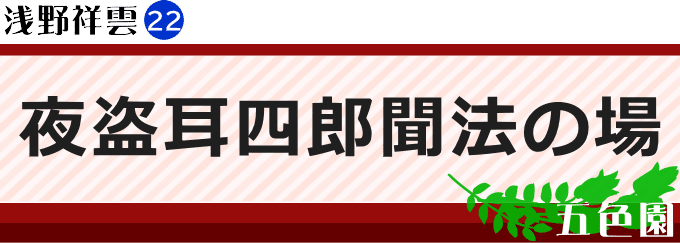 浅野祥雲 22

夜盗耳四郎聞法の場

五色園